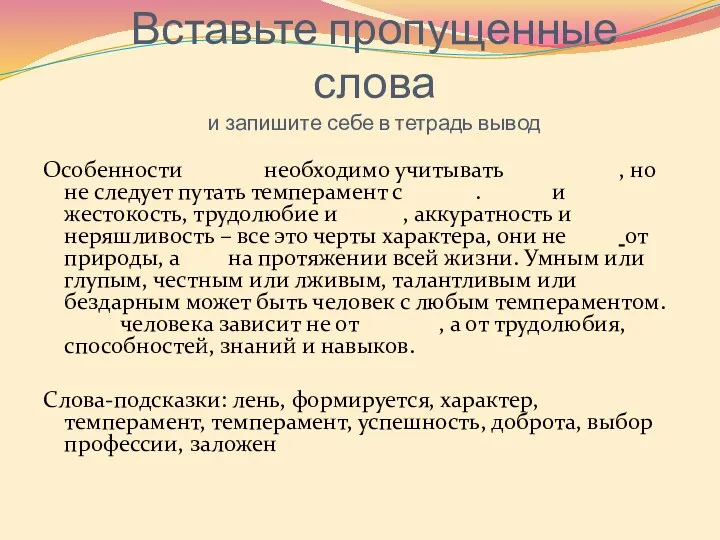 Вставьте пропущенные слова
и запишите себе в тетрадь вывод

Особенности необходимо учитывать , но не следует путать темперамент с . и жестокость, трудолюбие и , аккуратность и неряшливость – все это черты характера, они не от природы, а на протяжении всей жизни. Умным или глупым, честным или лживым, талантливым или бездарным может быть человек с любым темпераментом. человека зависит не от , а от трудолюбия, способностей, знаний и навыков.

Слова-подсказки: лень, формируется, характер, темперамент, темперамент, успешность, доброта, выбор профессии, заложен